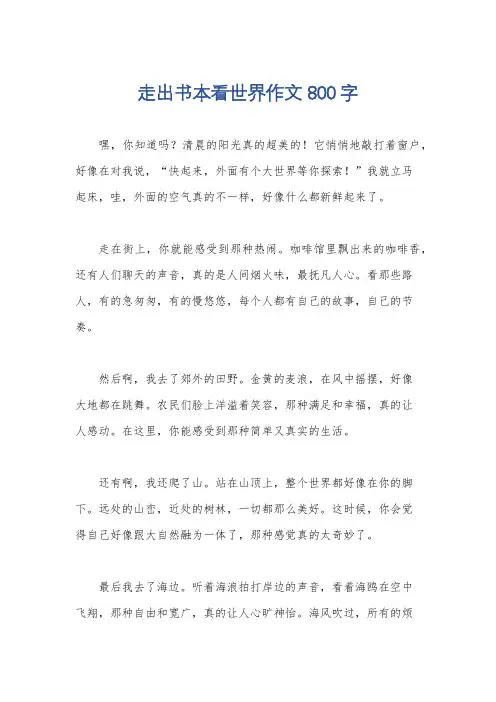 走出书本看世界作文 800 字

嘿，你知道吗？清晨的阳光真的超美的！它悄悄地敲打着窗户，好像在对我说，“快起来，外面有个大世界等你探索！”我就立马起床，哇，外面的空气真的不一样，好像什么都新鲜起来了。

走在街上，你就能感受到那种热闹。咖啡馆里飘出来的咖啡香，还有人们聊天的声音，真的是人间烟火味，最抚凡人心。看那些路人，有的急匆匆，有的慢悠悠，每个人都有自己的故事，自己的节奏。

然后啊，我去了郊外的田野。金黄的麦浪，在风中摇摆，好像大地都在跳舞。农民们脸上洋溢着笑容，那种满足和幸福，真的让人感动。在这里，你能感受到那种简单又真实的生活。

还有啊，我还爬了山。站在山顶上，整个世界都好像在你的脚下。远处的山峦，近处的树林，一切都那么美好。这时候，你会觉得自己好像跟大自然融为一体了，那种感觉真的太奇妙了。

最后我去了海边。听着海浪拍打岸边的声音，看着海鸥在空中飞翔，那种自由和宽广，真的让人心旷神怡。海风吹过，所有的烦